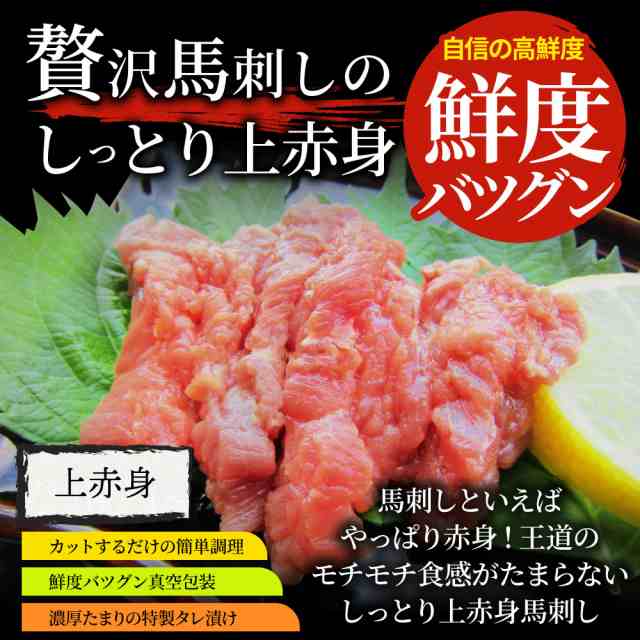 贅沢馬刺しの
しっとり上赤身

自信の高鮮度
鮮度
バツグン

上赤身

カットするだけの簡単調理
鮮度バツグン真空包装
濃厚たまりの特製タレ漬け

馬刺しといえば
やっぱり赤身！王道の
モチモチ食感がたまらない
しっとり上赤身馬刺し